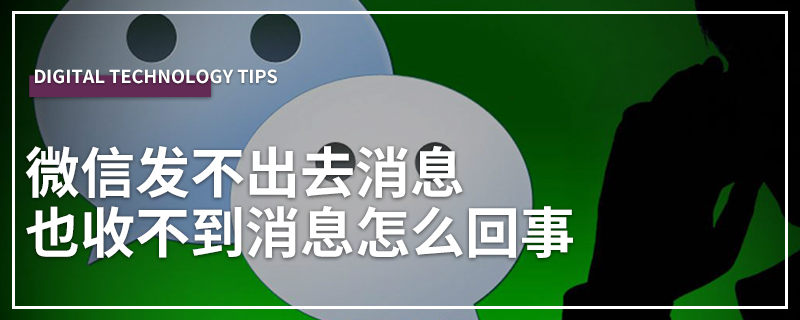 DIGITAL TECHNOLOGY TIPS

微信发不出去消息
也收不到消息怎么回事